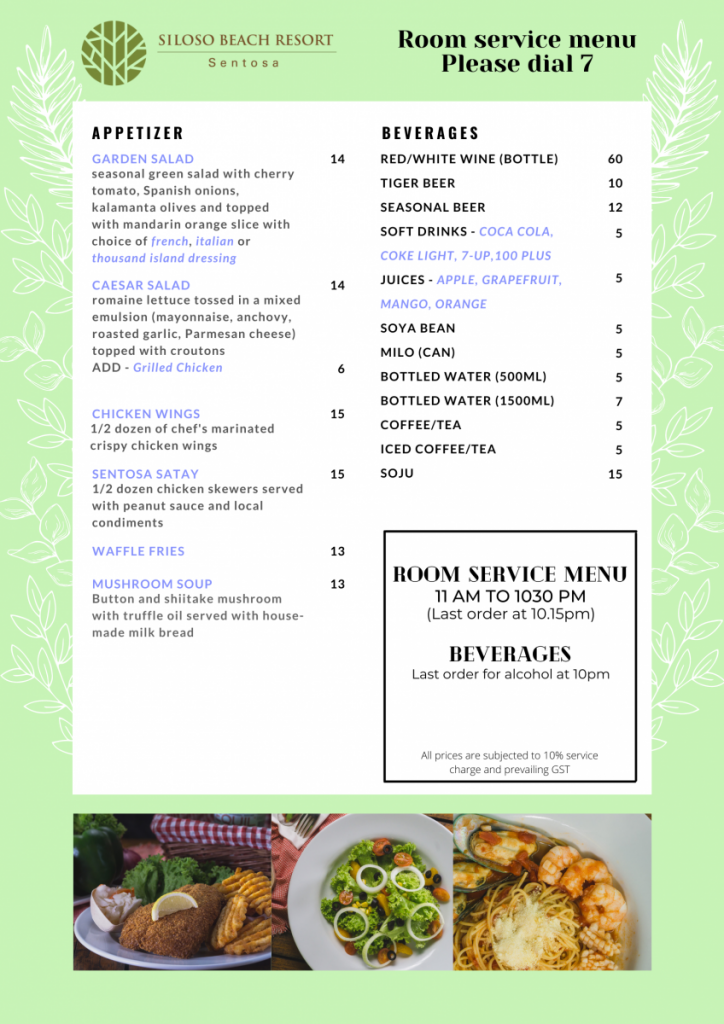 SILOSO BEACH RESORT
Sentosa

Room service menu
Please dial 7

APPETIZER

GARDEN SALAD 14
seasonal green salad with cherry tomato, Spanish onions, kalamanta olives and topped with mandarin orange slice with choice of french, italian or thousand island dressing

CAESAR SALAD 14
romaine lettuce tossed in a mixed emulsion (mayonnaise, anchovy, roasted garlic, Parmesan cheese) topped with croutons
ADD - Grilled Chicken 6

CHICKEN WINGS 15
1/2 dozen of chef's marinated crispy chicken wings

SENTOSA SATAY 15
1/2 dozen chicken skewers served with peanut sauce and local condiments

WAFFLE FRIES 13

MUSHROOM SOUP 13
Button and shiitake mushroom with truffle oil served with house-made milk bread

BEVERAGES

RED/WHITE WINE (BOTTLE) 60
TIGER BEER 10
SEASONAL BEER 12
SOFT DRINKS - COCA COLA, COKE LIGHT, 7-UP,100 PLUS 5
JUICES - APPLE, GRAPEFRUIT, MANGO, ORANGE 5
SOYA BEAN 5
MILO (CAN) 5
BOTTLED WATER (500ML) 5
BOTTLED WATER (1500ML) 7
COFFEE/TEA 5
ICED COFFEE/TEA 5
SOJU 15

ROOM SERVICE MENU
11 AM TO 1030 PM
(Last order at 10.15pm)

BEVERAGES
Last order for alcohol at 10pm

All prices are subjected to 10% service charge and prevailing GST